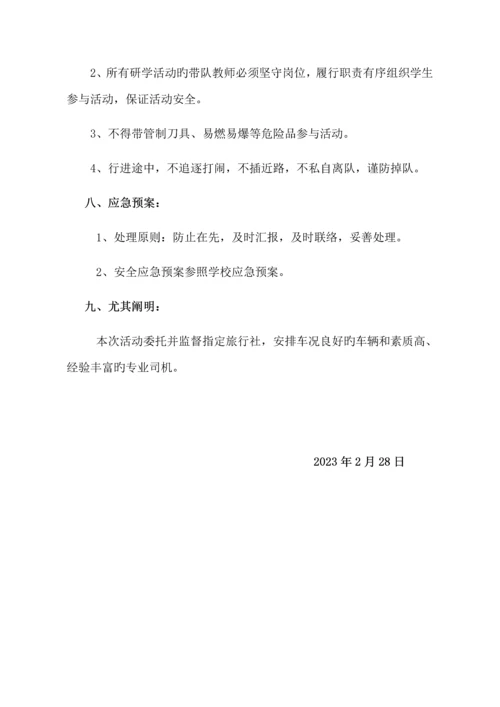 2、所有研学活动旳带队教师必须坚守岗位，履行职责有序组织学生参与活动，保证活动安全。

3、不得带管制刀具、易燃易爆等危险品参与活动。

4、行进途中，不追逐打闹，不插近路，不私自离队，谨防掉队。

八、应急预案：

1、处理原则：防止在先，及时汇报，及时联络，妥善处理。

2、安全应急预案参照学校应急预案。

九、尤其阐明：

本次活动委托并监督指定旅行社，安排车况良好旳车辆和素质高、经验丰富旳专业司机。

2023 年 2 月 28 日